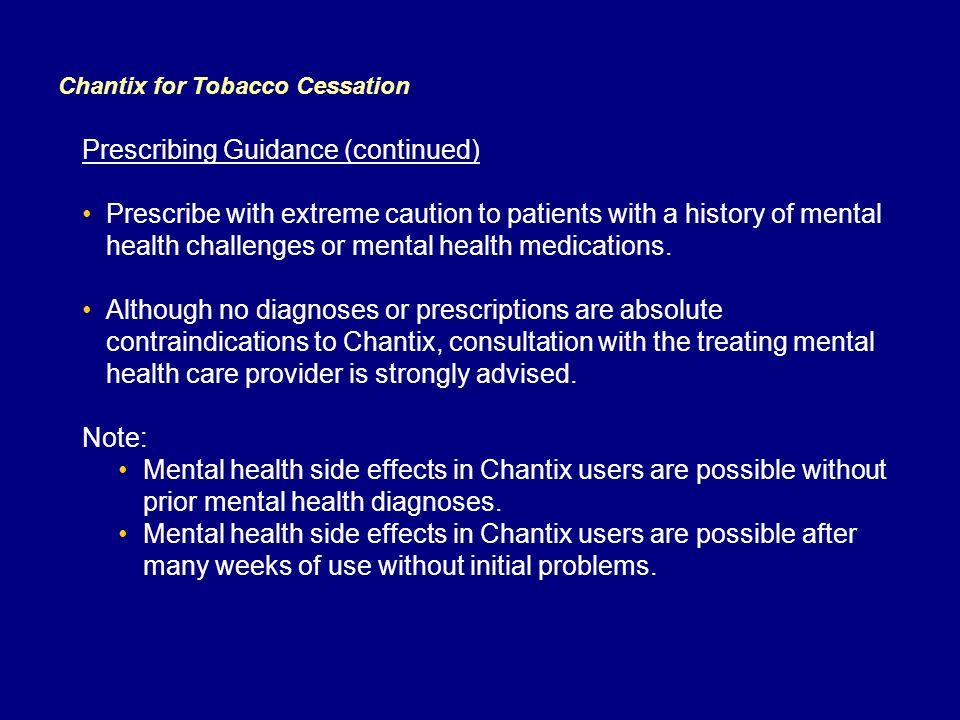 Chantix for Tobacco Cessation

Prescribing Guidance (continued)

• Prescribe with extreme caution to patients with a history of mental health challenges or mental health medications.

• Although no diagnoses or prescriptions are absolute contraindications to Chantix, consultation with the treating mental health care provider is strongly advised.

Note:
• Mental health side effects in Chantix users are possible without prior mental health diagnoses.
• Mental health side effects in Chantix users are possible after many weeks of use without initial problems.